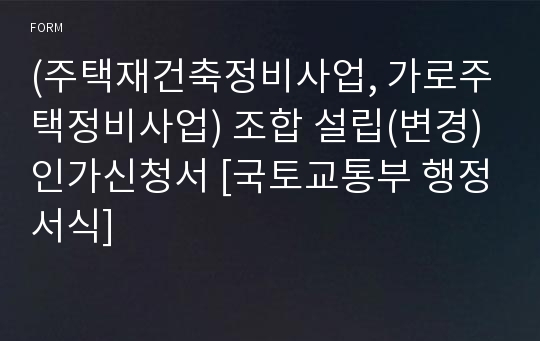 FORM

(주택재건축정비사업, 가로주택정비사업) 조합 설립(변경) 인가신청서 [국토교통부 행정서식]